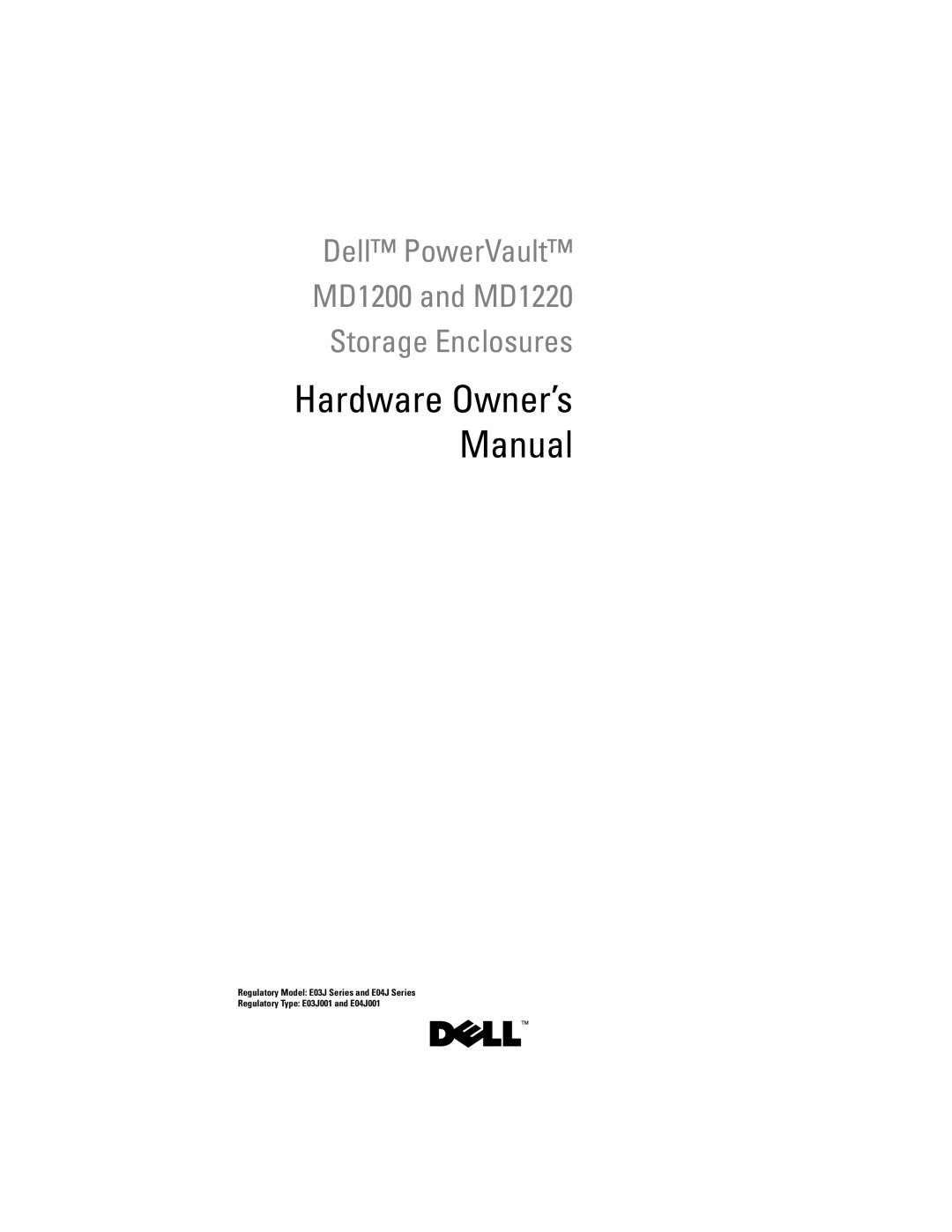 Dell™ PowerVault™ MD1200 and MD1220 Storage Enclosures

Hardware Owner's Manual

Regulatory Model: E03J Series and E04J Series
Regulatory Type: E03J001 and E04J001

DELL™